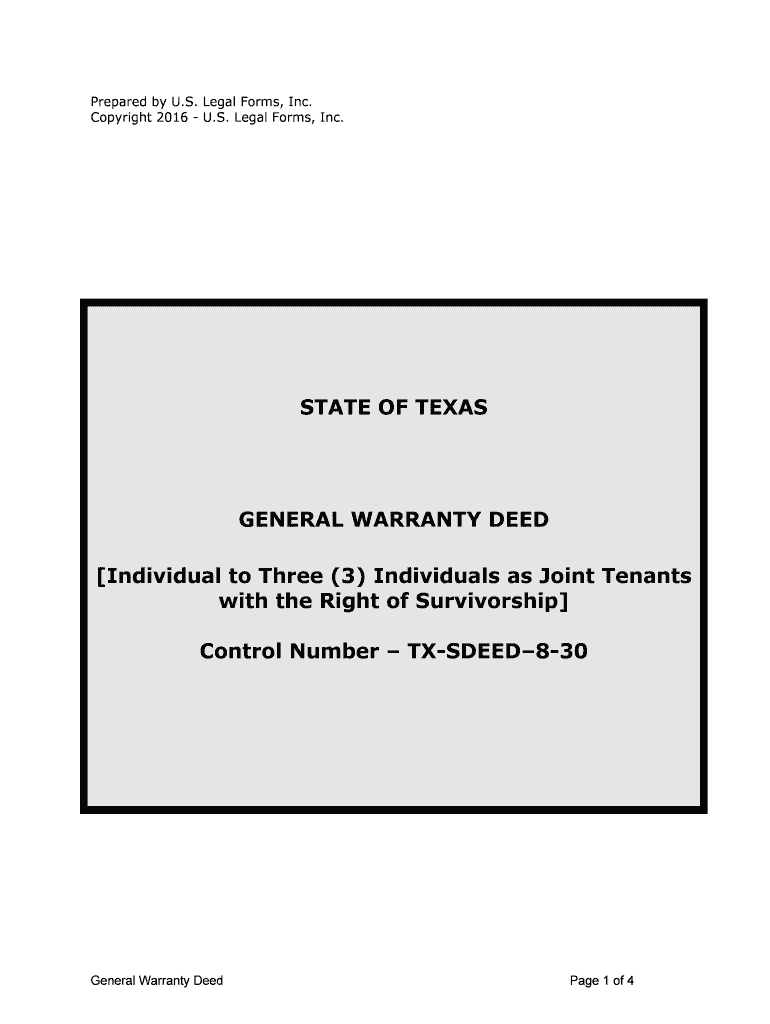 Prepared by U.S. Legal Forms, Inc.
Copyright 2016 - U.S. Legal Forms, Inc.

STATE OF TEXAS

GENERAL WARRANTY DEED

[Individual to Three (3) Individuals as Joint Tenants with the Right of Survivorship]

Control Number – TX-SDEED–8-30

General Warranty Deed

Page 1 of 4